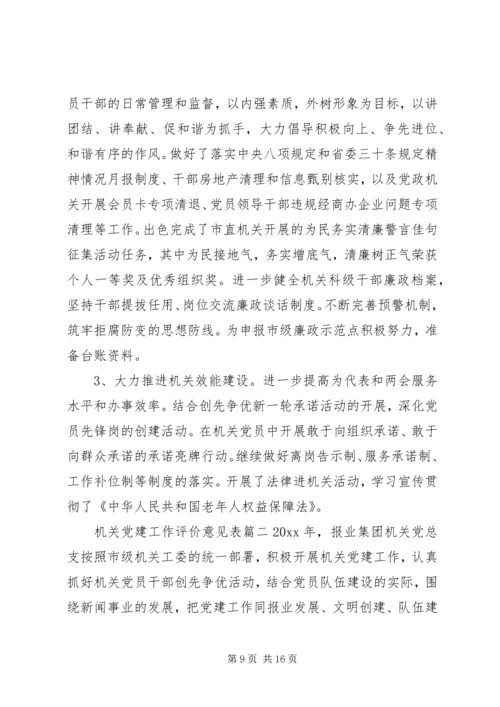 员干部的日常管理和监督，以内强素质，外树形象为目标，以讲团结、讲奉献、促和谐为抓手，大力倡导积极向上、争先进位、和谐有序的作风。做好了落实中央八项规定和省委三十条规定精神情况月报制度、干部房地产清理和信息甄别核实，以及党政机关开展会员卡专项清退、党员领导干部违规经商办企业问题专项清理等工作。出色完成了市直机关开展的为民务实清廉警言佳句征集活动任务，其中为民接地气，务实增底气，清廉树正气荣获个人一等奖及优秀组织奖。进一步健全机关科级干部廉政档案，坚持干部提拔任用、岗位交流廉政谈话制度。不断完善预警机制，筑牢拒腐防变的思想防线。为申报市级廉政示范点积极努力，准备台账资料。

3、大力推进机关效能建设。进一步提高为代表和两会服务水平和办事效率。结合创先争优新一轮承诺活动的开展，深化党员先锋岗的创建活动。在机关党员中开展敢于向组织承诺、敢于向群众承诺的承诺亮牌行动。继续做好离岗告示制、服务承诺制、工作补位制等制度的落实。开展了法律进机关活动，学习宣传贯彻了《中华人民共和国老年人权益保障法》。

机关党建工作评价意见表篇二 20xx 年，报业集团机关党总支按照市级机关工委的统一部署，积极开展机关党建工作，认真抓好机关党员干部创先争优活动，结合党员队伍建设的实际，围绕新闻事业的发展，把党建工作同报业发展、文明创建、队伍建

第 9 页 共 16 页